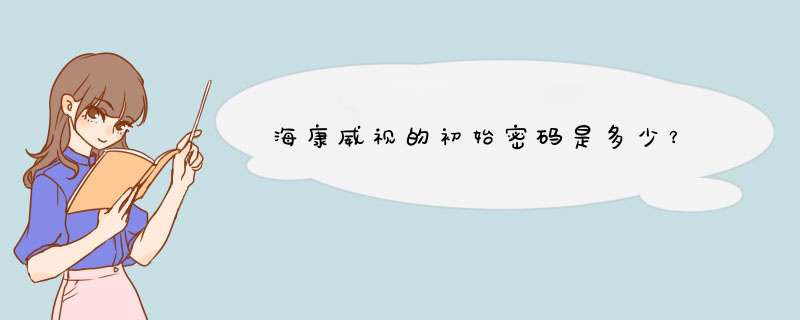 海康威视的初始密码是多少？